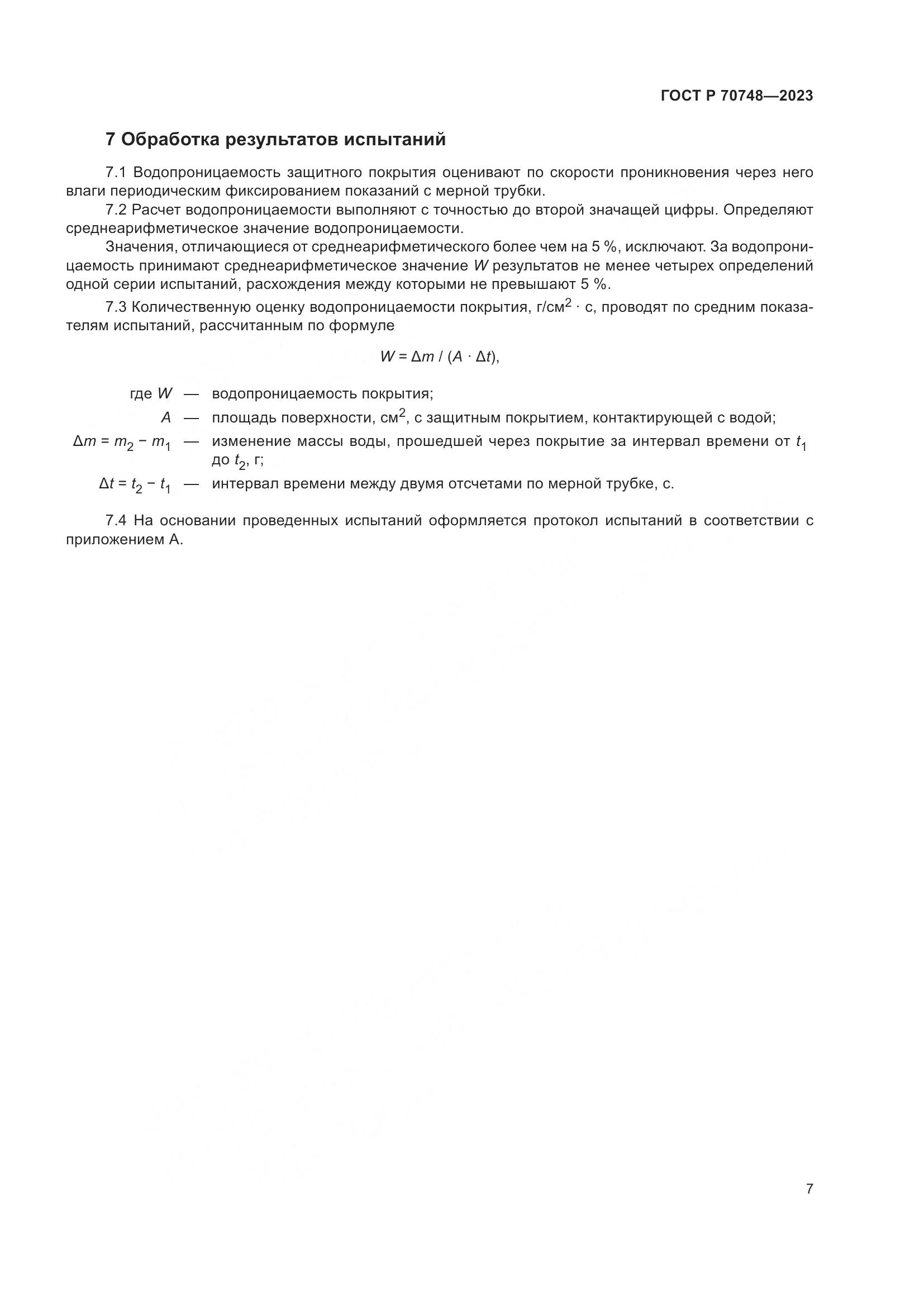 ГОСТ Р 70748—2023

7 Обработка результатов испытаний

7.1 Водопроницаемость защитного покрытия оценивают по скорости проникновения через него влаги периодическим фиксированием показаний с мерной трубки.

7.2 Расчет водопроницаемости выполняют с точностью до второй значащей цифры. Определяют среднеарифметическое значение водопроницаемости.

Значения, отличающиеся от среднеарифметического более чем на 5 %, исключают. За водопроницаемость принимают среднеарифметическое значение $W$ результатов не менее четырех определений одной серии испытаний, расхождения между которыми не превышают 5 %.

7.3 Количественную оценку водопроницаемости покрытия, г/см$^2$ · с, проводят по средним показателям испытаний, рассчитанным по формуле

$W = \Delta m / (A \cdot \Delta t)$,

где $W$ — водопроницаемость покрытия;

$A$ — площадь поверхности, см$^2$, с защитным покрытием, контактирующей с водой;

$\Delta m = m_2 - m_1$ — изменение массы воды, прошедшей через покрытие за интервал времени от $t_1$ до $t_2$, г;

$\Delta t = t_2 - t_1$ — интервал времени между двумя отсчетами по мерной трубке, с.

7.4 На основании проведенных испытаний оформляется протокол испытаний в соответствии с приложением А.

7